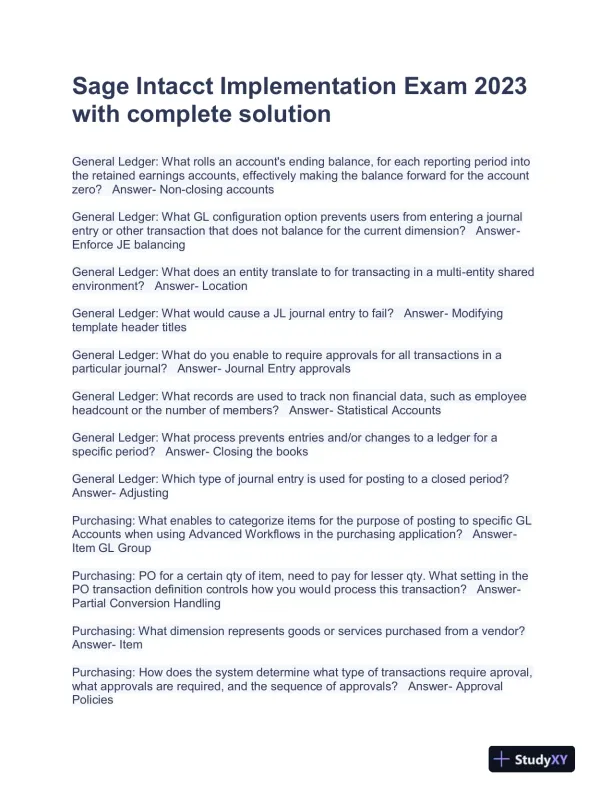 Sage Intacct Implementation Exam 2023 with complete solution

General Ledger: What rolls an account's ending balance, for each reporting period into the retained earnings accounts, effectively making the balance forward for the account zero? Answer- Non-closing accounts

General Ledger: What GL configuration option prevents users from entering a journal entry or other transaction that does not balance for the current dimension? Answer- Enforce JE balancing

General Ledger: What does an entity translate to for transacting in a multi-entity shared environment? Answer- Location

General Ledger: What would cause a JL journal entry to fail? Answer- Modifying template header titles

General Ledger: What do you enable to require approvals for all transactions in a particular journal? Answer- Journal Entry approvals

General Ledger: What records are used to track non financial data, such as employee headcount or the number of members? Answer- Statistical Accounts

General Ledger: What process prevents entries and/or changes to a ledger for a specific period? Answer- Closing the books

General Ledger: Which type of journal entry is used for posting to a closed period? Answer- Adjusting

Purchasing: What enables to categorize items for the purpose of posting to specific GL Accounts when using Advanced Workflows in the purchasing application? Answer- Item GL Group

Purchasing: PO for a certain qty of item, need to pay for lesser qty. What setting in the PO transaction definition controls how you would process this transaction? Answer- Partial Conversion Handling

Purchasing: What dimension represents goods or services purchased from a vendor? Answer- Item

Purchasing: How does the system determine what type of transactions require aproval, what approvals are required, and the sequence of approvals? Answer- Approval Policies

StudyXY